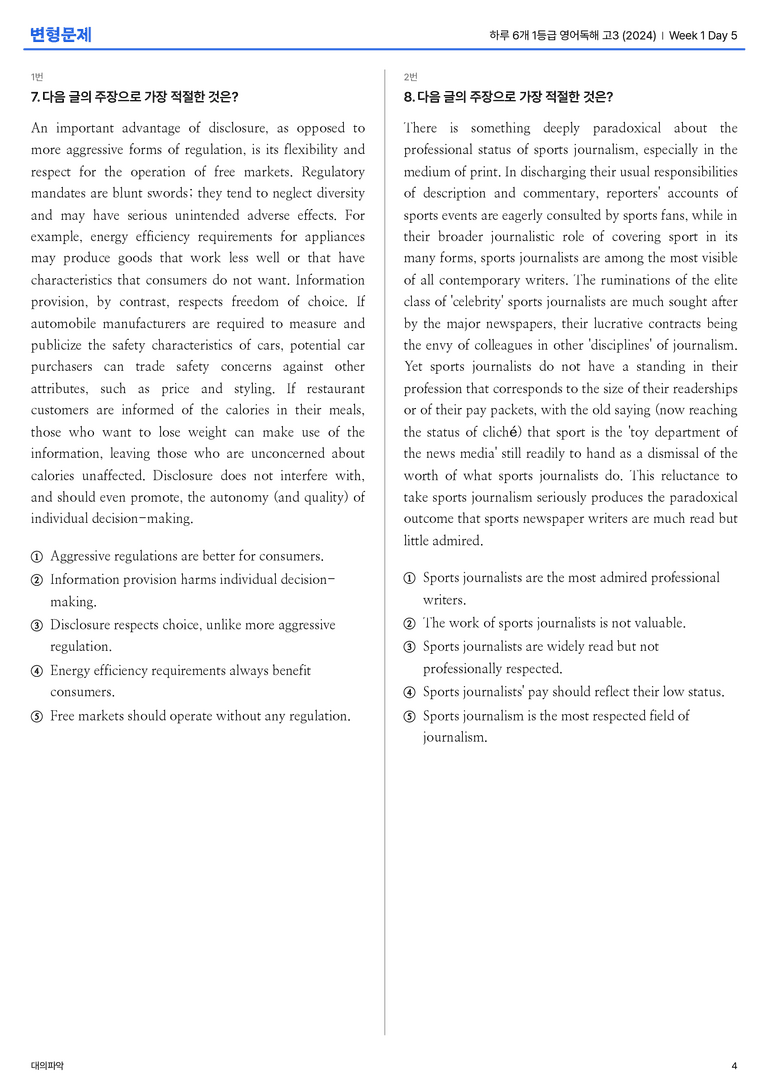 변형문제

하루 6개 1등급 영어독해 고3 (2024) | Week 1 Day 5

1번

7. 다음 글의 주장으로 가장 적절한 것은?

An important advantage of disclosure, as opposed to more aggressive forms of regulation, is its flexibility and respect for the operation of free markets. Regulatory mandates are blunt swords; they tend to neglect diversity and may have serious unintended adverse effects. For example, energy efficiency requirements for appliances may produce goods that work less well or that have characteristics that consumers do not want. Information provision, by contrast, respects freedom of choice. If automobile manufacturers are required to measure and publicize the safety characteristics of cars, potential car purchasers can trade safety concerns against other attributes, such as price and styling. If restaurant customers are informed of the calories in their meals, those who want to lose weight can make use of the information, leaving those who are unconcerned about calories unaffected. Disclosure does not interfere with, and should even promote, the autonomy (and quality) of individual decision-making.

① Aggressive regulations are better for consumers.
② Information provision harms individual decision-making.
③ Disclosure respects choice, unlike more aggressive regulation.
④ Energy efficiency requirements always benefit consumers.
⑤ Free markets should operate without any regulation.

2번

8. 다음 글의 주장으로 가장 적절한 것은?

There is something deeply paradoxical about the professional status of sports journalism, especially in the medium of print. In discharging their usual responsibilities of description and commentary, reporters' accounts of sports events are eagerly consulted by sports fans, while in their broader journalistic role of covering sport in its many forms, sports journalists are among the most visible of all contemporary writers. The ruminations of the elite class of 'celebrity' sports journalists are much sought after by the major newspapers, their lucrative contracts being the envy of colleagues in other 'disciplines' of journalism. Yet sports journalists do not have a standing in their profession that corresponds to the size of their readerships or of their pay packets, with the old saying (now reaching the status of cliché) that sport is the 'toy department of the news media' still readily to hand as a dismissal of the worth of what sports journalists do. This reluctance to take sports journalism seriously produces the paradoxical outcome that sports newspaper writers are much read but little admired.

① Sports journalists are the most admired professional writers.
② The work of sports journalists is not valuable.
③ Sports journalists are widely read but not professionally respected.
④ Sports journalists' pay should reflect their low status.
⑤ Sports journalism is the most respected field of journalism.

대의파악

4